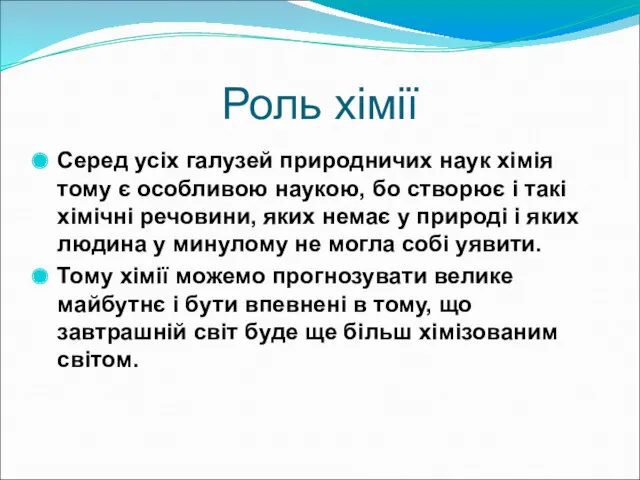 Роль хімії

Серед усіх галузей природничих наук хімія тому є особливою наукою, бо створює і такі хімічні речовини, яких немає у природі і яких людина у минулому не могла собі уявити.

Тому хімії можемо прогнозувати велике майбутнє і бути впевнені в тому, що завтрашній світ буде ще більш хімізованим світом.